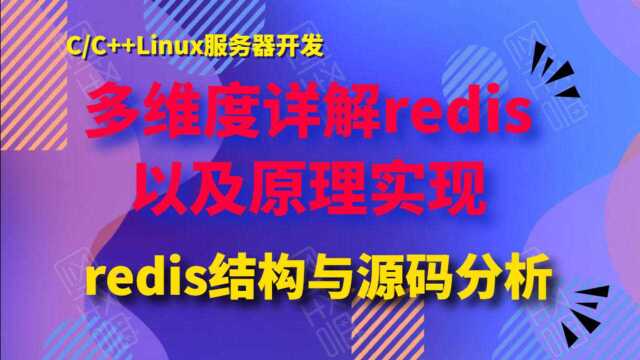 C/C++Linux服务器开发

多维度详解redis
以及原理实现

redis结构与源码分析